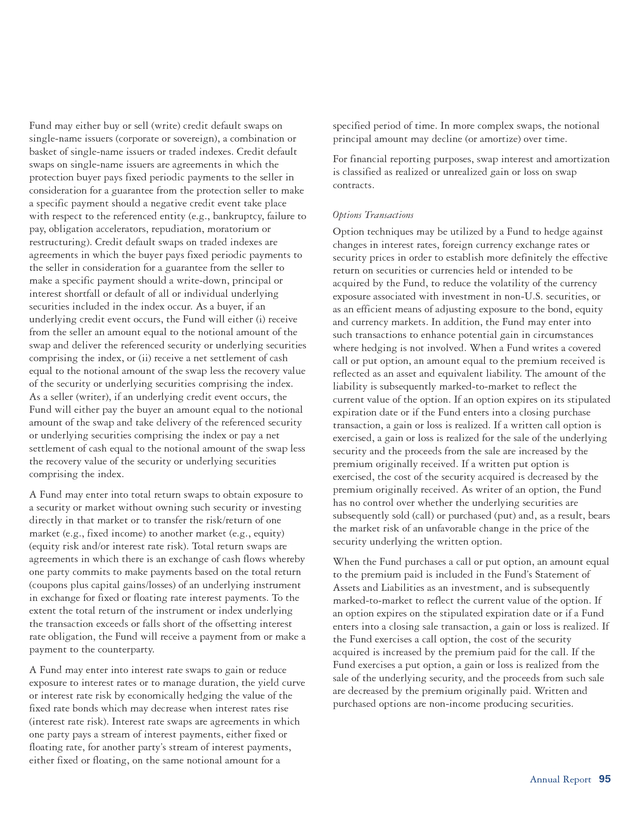 Fund may either buy or sell (write) credit default swaps on single-name issuers (corporate or sovereign), a combination or basket of single-name issuers or traded indexes. Credit default swaps on single-name issuers are agreements in which the protection buyer pays fixed periodic payments to the seller in consideration for a guarantee from the protection seller to make a specific payment should a negative credit event take place with respect to the referenced entity (e.g., bankruptcy, failure to pay, obligation accelerators, repudiation, moratorium or restructuring). Credit default swaps on traded indexes are agreements in which the buyer pays fixed periodic payments to the seller in consideration for a guarantee from the seller to make a specific payment should a write-down, principal or interest shortfall or default of all or individual underlying securities included in the index occur. As a buyer, if an underlying credit event occurs, the Fund will either (i) receive from the seller an amount equal to the notional amount of the swap and deliver the referenced security or underlying securities comprising the index, or (ii) receive a net settlement of cash equal to the notional amount of the swap less the recovery value of the security or underlying securities comprising the index. As a seller (writer), if an underlying credit event occurs, the Fund will either pay the buyer an amount equal to the notional amount of the swap and take delivery of the referenced security or underlying securities comprising the index or pay a net settlement of cash equal to the notional amount of the swap less the recovery value of the security or underlying securities comprising the index.

A Fund may enter into total return swaps to obtain exposure to a security or market without owning such security or investing directly in that market or to transfer the risk/return of one market (e.g., fixed income) to another market (e.g., equity) (equity risk and/or interest rate risk). Total return swaps are agreements in which there is an exchange of cash flows whereby one party commits to make payments based on the total return (coupons plus capital gains/losses) of an underlying instrument in exchange for fixed or floating rate interest payments. To the extent the total return of the instrument or index underlying the transaction exceeds or falls short of the offsetting interest rate obligation, the Fund will receive a payment from or make a payment to the counterparty.

A Fund may enter into interest rate swaps to gain or reduce exposure to interest rates or to manage duration, the yield curve or interest rate risk by economically hedging the value of the fixed rate bonds which may decrease when interest rates rise (interest rate risk). Interest rate swaps are agreements in which one party pays a stream of interest payments, either fixed or floating rate, for another party's stream of interest payments, either fixed or floating, on the same notional amount for a specified period of time. In more complex swaps, the notional principal amount may decline (or amortize) over time.

For financial reporting purposes, swap interest and amortization is classified as realized or unrealized gain or loss on swap contracts.

Options Transactions

Option techniques may be utilized by a Fund to hedge against changes in interest rates, foreign currency exchange rates or security prices in order to establish more definitely the effective return on securities or currencies held or intended to be acquired by the Fund, to reduce the volatility of the currency exposure associated with investment in non-U.S. securities, or as an efficient means of adjusting exposure to the bond, equity and currency markets. In addition, the Fund may enter into such transactions to enhance potential gain in circumstances where hedging is not involved. When a Fund writes a covered call or put option, an amount equal to the premium received is reflected as an asset and equivalent liability. The amount of the liability is subsequently marked-to-market to reflect the current value of the option. If an option expires on its stipulated expiration date or if the Fund enters into a closing purchase transaction, a gain or loss is realized. If a written call option is exercised, a gain or loss is realized for the sale of the underlying security and the proceeds from the sale are increased by the premium originally received. If a written put option is exercised, the cost of the security acquired is decreased by the premium originally received. As writer of an option, the Fund has no control over whether the underlying securities are subsequently sold (call) or purchased (put) and, as a result, bears the market risk of an unfavorable change in the price of the security underlying the written option.

When the Fund purchases a call or put option, an amount equal to the premium paid is included in the Fund's Statement of Assets and Liabilities as an investment, and is subsequently marked-to-market to reflect the current value of the option. If an option expires on the stipulated expiration date or if a Fund enters into a closing sale transaction, a gain or loss is realized. If the Fund exercises a call option, the cost of the security acquired is increased by the premium paid for the call. If the Fund exercises a put option, a gain or loss is realized from the sale of the underlying security, and the proceeds from such sale are decreased by the premium originally paid. Written and purchased options are non-income producing securities.

Annual Report 95